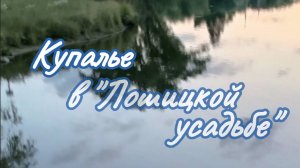 Купалье
в "Лошицкой
усадьбе"